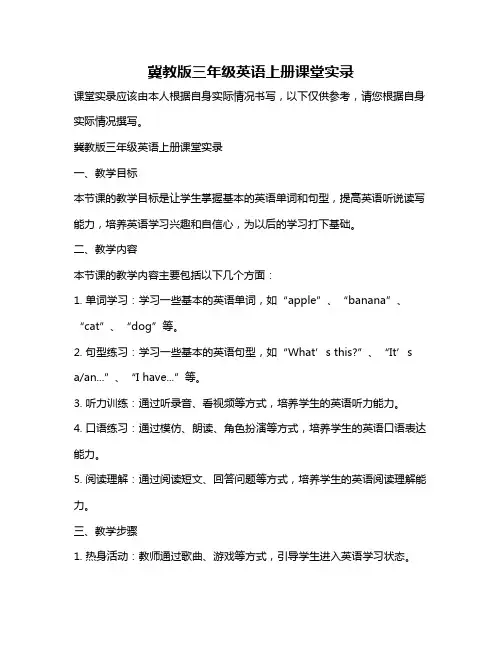 冀教版三年级英语上册课堂实录

课堂实录应该由本人根据自身实际情况书写，以下仅供参考，请您根据自身实际情况撰写。

冀教版三年级英语上册课堂实录

一、教学目标

本节课的教学目标是让学生掌握基本的英语单词和句型，提高英语听说读写能力，培养英语学习兴趣和自信心，为以后的学习打下基础。

二、教学内容

本节课的教学内容主要包括以下几个方面：

1. 单词学习：学习一些基本的英语单词，如“apple”、“banana”、“cat”、“dog”等。

2. 句型练习：学习一些基本的英语句型，如“What’s this?”、“It’s a/an...”、“I have...”等。

3. 听力训练：通过听录音、看视频等方式，培养学生的英语听力能力。

4. 口语练习：通过模仿、朗读、角色扮演等方式，培养学生的英语口语表达能力。

5. 阅读理解：通过阅读短文、回答问题等方式，培养学生的英语阅读理解能力。

三、教学步骤

1. 热身活动：教师通过歌曲、游戏等方式，引导学生进入英语学习状态。